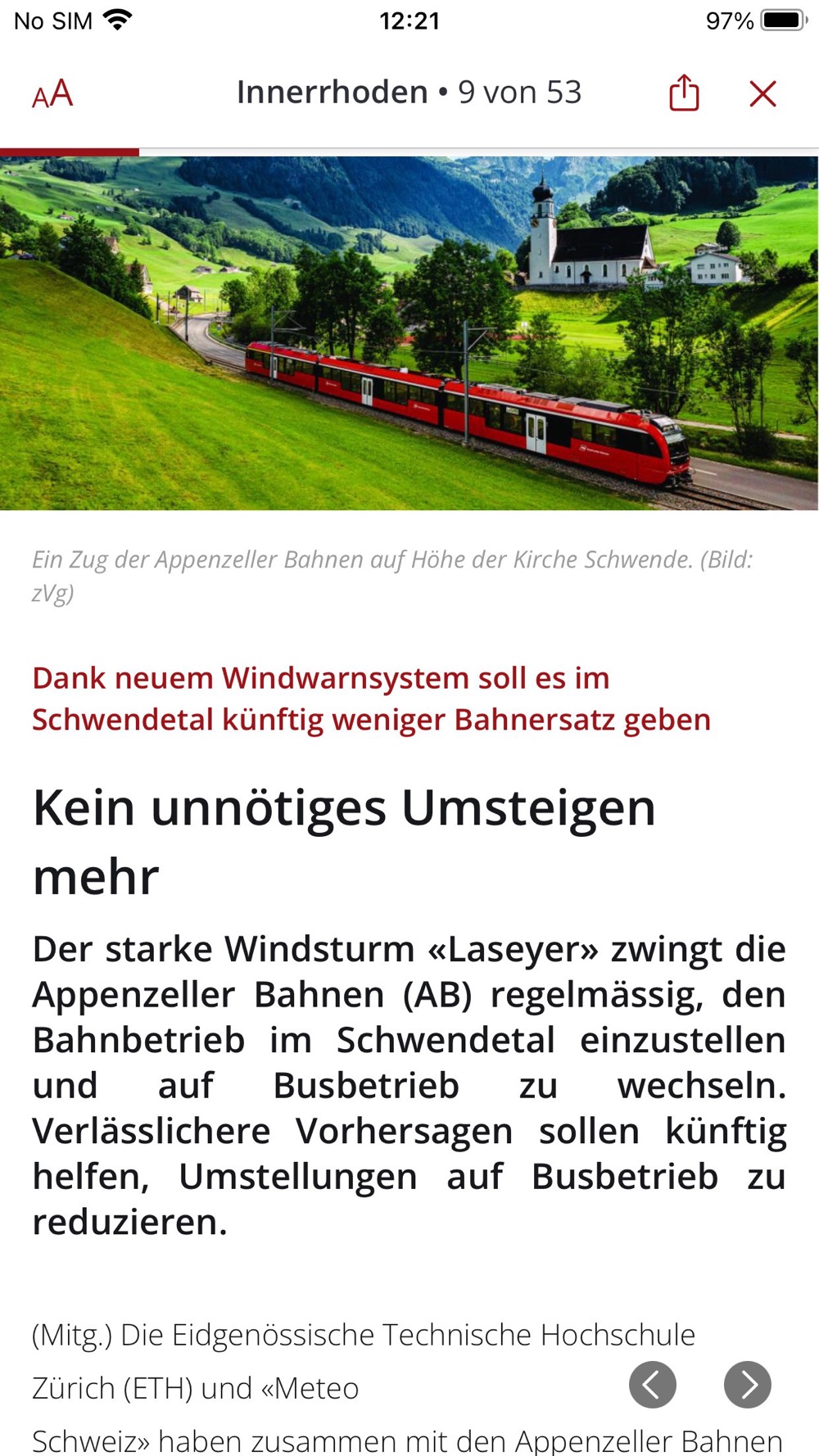 No SIM 12:21 97%

AA Innerrhoden • 9 von 53

Ein Zug der Appenzeller Bahnen auf Höhe der Kirche Schwende. (Bild: zVg)

Dank neuem Windwarnsystem soll es im Schwendetal künftig weniger Bahnersatz geben

Kein unnötiges Umsteigen mehr

Der starke Windsturm «Laseyer» zwingt die Appenzeller Bahnen (AB) regelmässig, den Bahnbetrieb im Schwendetal einzustellen und auf Busbetrieb zu wechseln. Verlässlichere Vorhersagen sollen künftig helfen, Umstellungen auf Busbetrieb zu reduzieren.

(Mitg.) Die Eidgenössische Technische Hochschule Zürich (ETH) und «Meteo Schweiz» haben zusammen mit den Appenzeller Bahnen